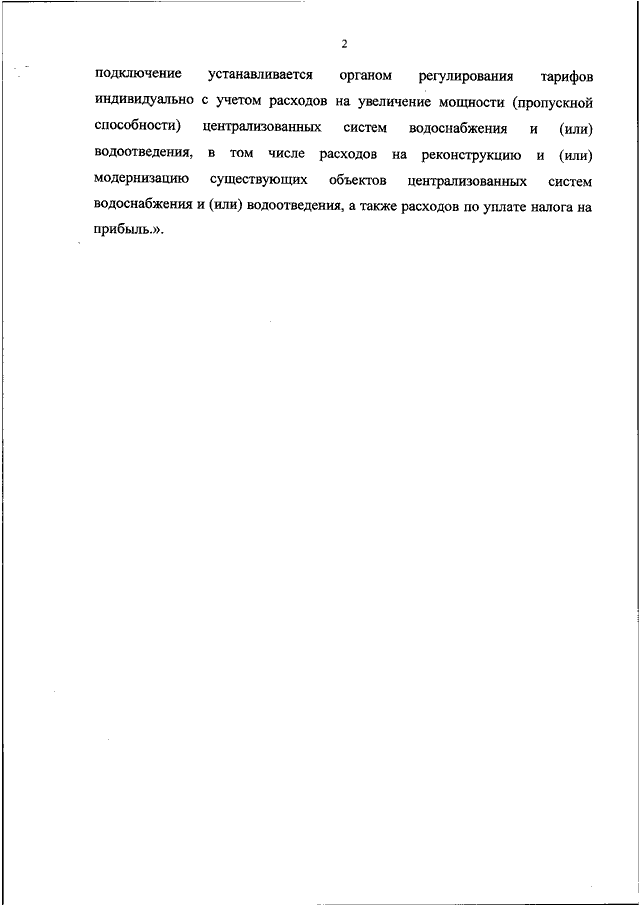 2

подключение устанавливается органом регулирования тарифов индивидуально с учетом расходов на увеличение мощности (пропускной способности) централизованных систем водоснабжения и (или) водоотведения, в том числе расходов на реконструкцию и (или) модернизацию существующих объектов централизованных систем водоснабжения и (или) водоотведения, а также расходов по уплате налога на прибыль.».